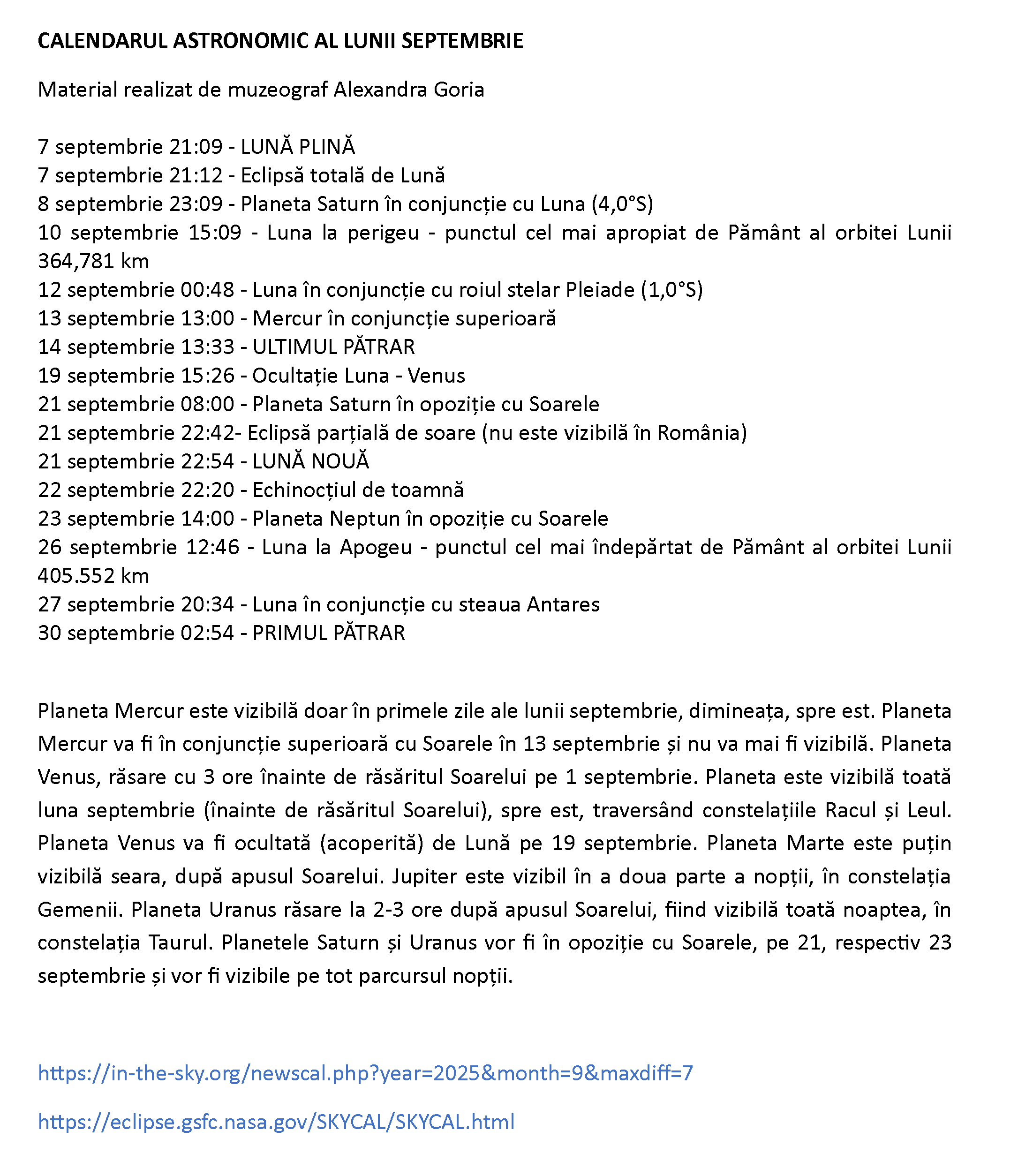 CALENDARUL ASTRONOMIC AL LUNII SEPTEMBRIE

Material realizat de muzeograf Alexandra Goria

7 septembrie 21:09 - LUNĂ PLINĂ
7 septembrie 21:12 - Eclipsă totală de Lună
8 septembrie 23:09 - Planeta Saturn în conjuncție cu Luna (4,0°S)
10 septembrie 15:09 - Luna la perigeu - punctul cel mai apropiat de Pământ al orbitei Lunii 364,781 km
12 septembrie 00:48 - Luna în conjuncție cu roiul stelar Pleiade (1,0°S)
13 septembrie 13:00 - Mercur în conjuncție superioară
14 septembrie 13:33 - ULTIMUL PĂTRAR
19 septembrie 15:26 - Ocultație Luna - Venus
21 septembrie 08:00 - Planeta Saturn în opoziție cu Soarele
21 septembrie 22:42- Eclipsă parțială de soare (nu este vizibilă în România)
21 septembrie 22:54 - LUNĂ NOUĂ
22 septembrie 22:20 - Echinocțiul de toamnă
23 septembrie 14:00 - Planeta Neptun în opoziție cu Soarele
26 septembrie 12:46 - Luna la Apogeu - punctul cel mai îndepărtat de Pământ al orbitei Lunii 405.552 km
27 septembrie 20:34 - Luna în conjuncție cu steaua Antares
30 septembrie 02:54 - PRIMUL PĂTRAR

Planeta Mercur este vizibilă doar în primele zile ale lunii septembrie, dimineața, spre est. Planeta Mercur va fi în conjuncție superioară cu Soarele în 13 septembrie și nu va mai fi vizibilă. Planeta Venus, răsare cu 3 ore înainte de răsăritul Soarelui pe 1 septembrie. Planeta este vizibilă toată luna septembrie (înainte de răsăritul Soarelui), spre est, traversând constelațiile Racul și Leul. Planeta Venus va fi ocultată (acoperită) de Lună pe 19 septembrie. Planeta Marte este puțin vizibilă seara, după apusul Soarelui. Jupiter este vizibil în a doua parte a nopții, în constelația Gemenii. Planeta Uranus răsare la 2-3 ore după apusul Soarelui, fiind vizibilă toată noaptea, în constelația Taurul. Planetele Saturn și Uranus vor fi în opoziție cu Soarele, pe 21, respectiv 23 septembrie și vor fi vizibile pe tot parcursul nopții.

https://in-the-sky.org/newscal.php?year=2025&month=9&maxdiff=7

https://eclipse.gsfc.nasa.gov/SKYCAL/SKYCAL.html